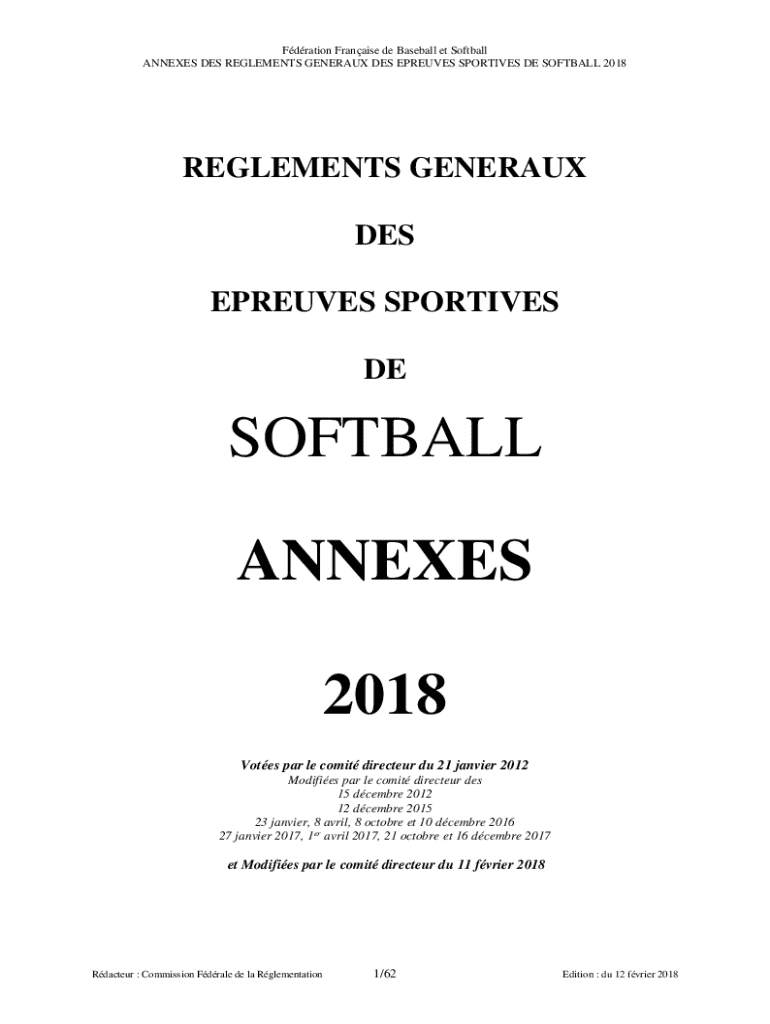 Fédération Française de Baseball et Softball
ANNEXES DES REGLEMENTS GENERAUX DES EPREUVES SPORTIVES DE SOFTBALL 2018

REGLEMENTS GENERAUX

DES

EPREUVES SPORTIVES

DE

SOFTBALL

ANNEXES

2018

Votées par le comité directeur du 21 janvier 2012
Modifiées par le comité directeur des
15 décembre 2012
12 décembre 2015
23 janvier, 8 avril, 8 octobre et 10 décembre 2016
27 janvier 2017, 1$^{er}$ avril 2017, 21 octobre et 16 décembre 2017

et Modifiées par le comité directeur du 11 février 2018

Rédacteur : Commission Fédérale de la Réglementation 1/62 Edition : du 12 février 2018